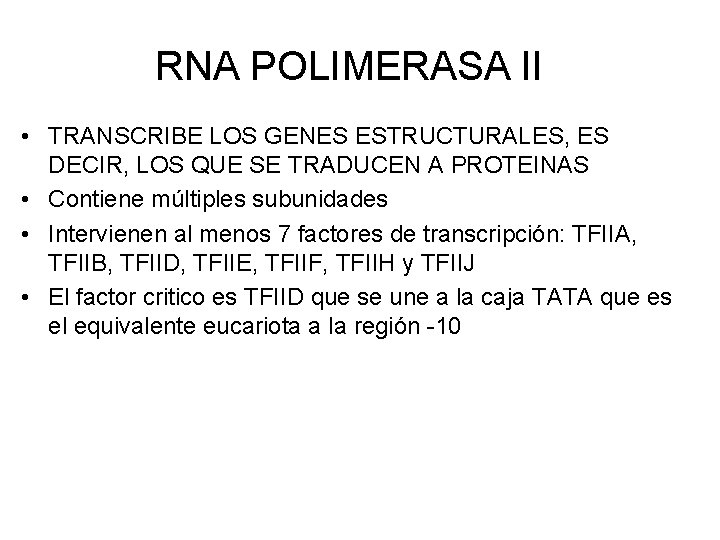 RNA POLIMERASA II

• TRANSCRIBE LOS GENES ESTRUCTURALES, ES DECIR, LOS QUE SE TRADUCEN A PROTEINAS
• Contiene múltiples subunidades
• Intervienen al menos 7 factores de transcripción: TFIIA, TFIIB, TFIID, TFIIE, TFIIF, TFIIH y TFIIJ
• El factor critico es TFIID que se une a la caja TATA que es el equivalente eucariota a la región -10